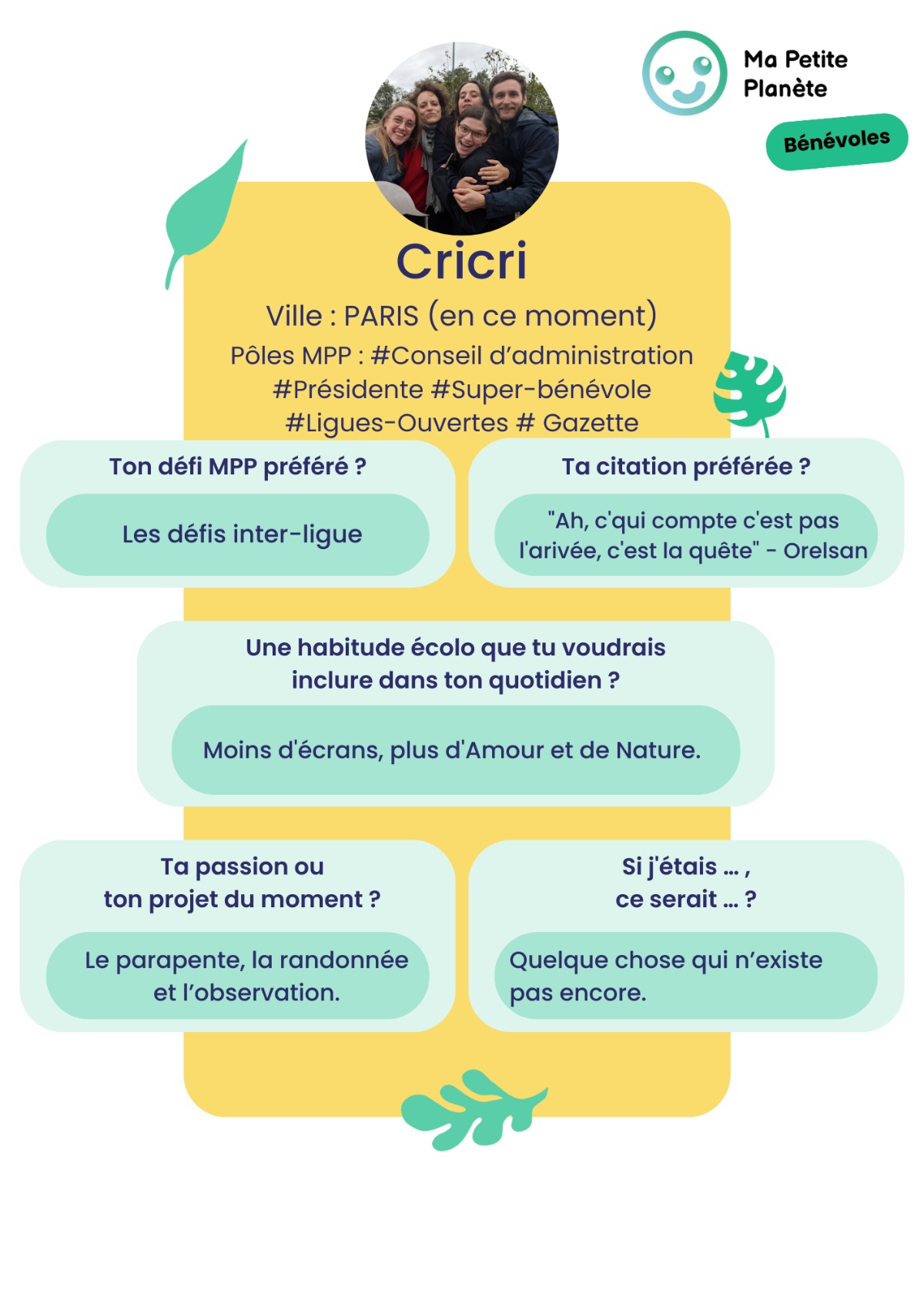 Ma Petite Planète

Bénévoles

Cricri

Ville : PARIS (en ce moment)

Pôles MPP : #Conseil d'administration #Présidente #Super-bénévole #Ligues-Ouvertes # Gazette

Ton défi MPP préféré ?

Les défis inter-ligue

Ta citation préférée ?

"Ah, c'qui compte c'est pas l'arivée, c'est la quête" - Orelsan

Une habitude écolo que tu voudrais inclure dans ton quotidien ?

Moins d'écrans, plus d'Amour et de Nature.

Ta passion ou ton projet du moment ?

Le parapente, la randonnée et l'observation.

Si j'étais ... , ce serait ... ?

Quelque chose qui n'existe pas encore.